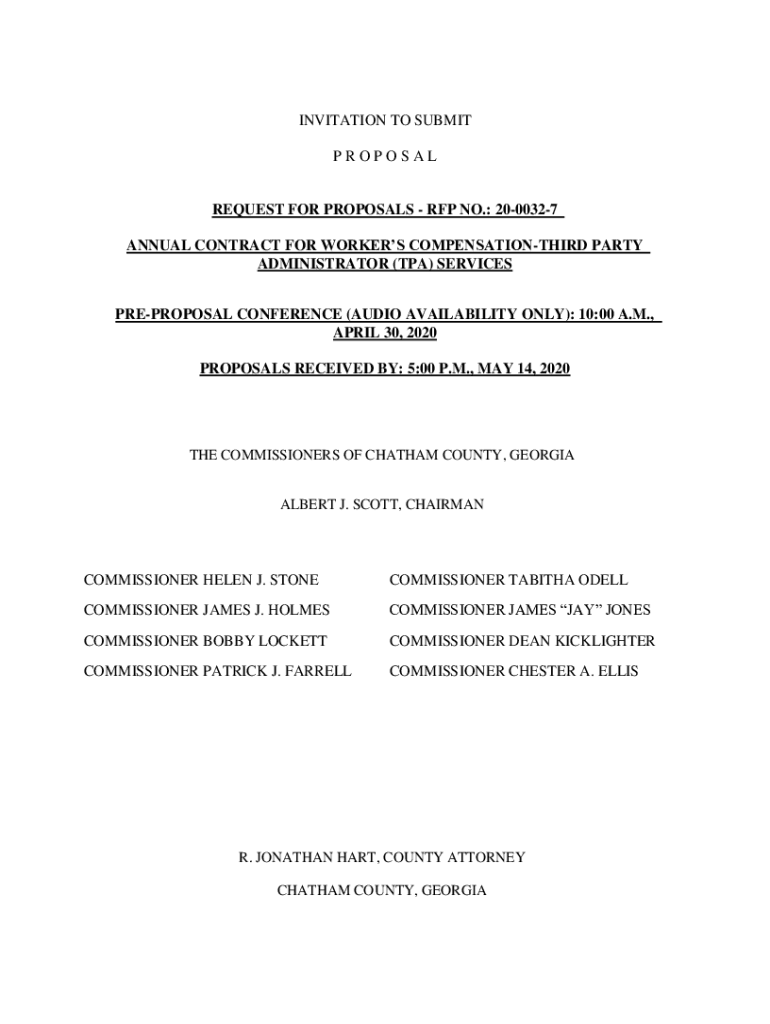 INVITATION TO SUBMIT

P R O P O S A L

REQUEST FOR PROPOSALS - RFP NO.: 20-0032-7

ANNUAL CONTRACT FOR WORKER'S COMPENSATION-THIRD PARTY ADMINISTRATOR (TPA) SERVICES

PRE-PROPOSAL CONFERENCE (AUDIO AVAILABILITY ONLY): 10:00 A.M., APRIL 30, 2020

PROPOSALS RECEIVED BY: 5:00 P.M., MAY 14, 2020

THE COMMISSIONERS OF CHATHAM COUNTY, GEORGIA

ALBERT J. SCOTT, CHAIRMAN

COMMISSIONER HELEN J. STONE

COMMISSIONER JAMES J. HOLMES

COMMISSIONER BOBBY LOCKETT

COMMISSIONER PATRICK J. FARRELL

COMMISSIONER TABITHA ODELL

COMMISSIONER JAMES "JAY" JONES

COMMISSIONER DEAN KICKLIGHTER

COMMISSIONER CHESTER A. ELLIS

R. JONATHAN HART, COUNTY ATTORNEY

CHATHAM COUNTY, GEORGIA